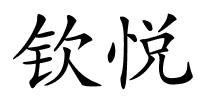 钦悦